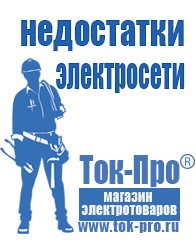 недостатки электросети

Ток-Про®
магазин электротоваров
www.tok-pro.ru